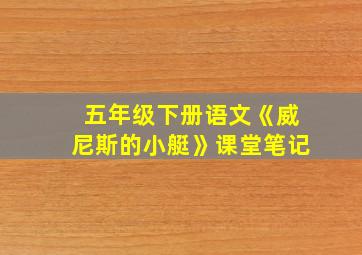 五年级下册语文《威尼斯的小艇》课堂笔记